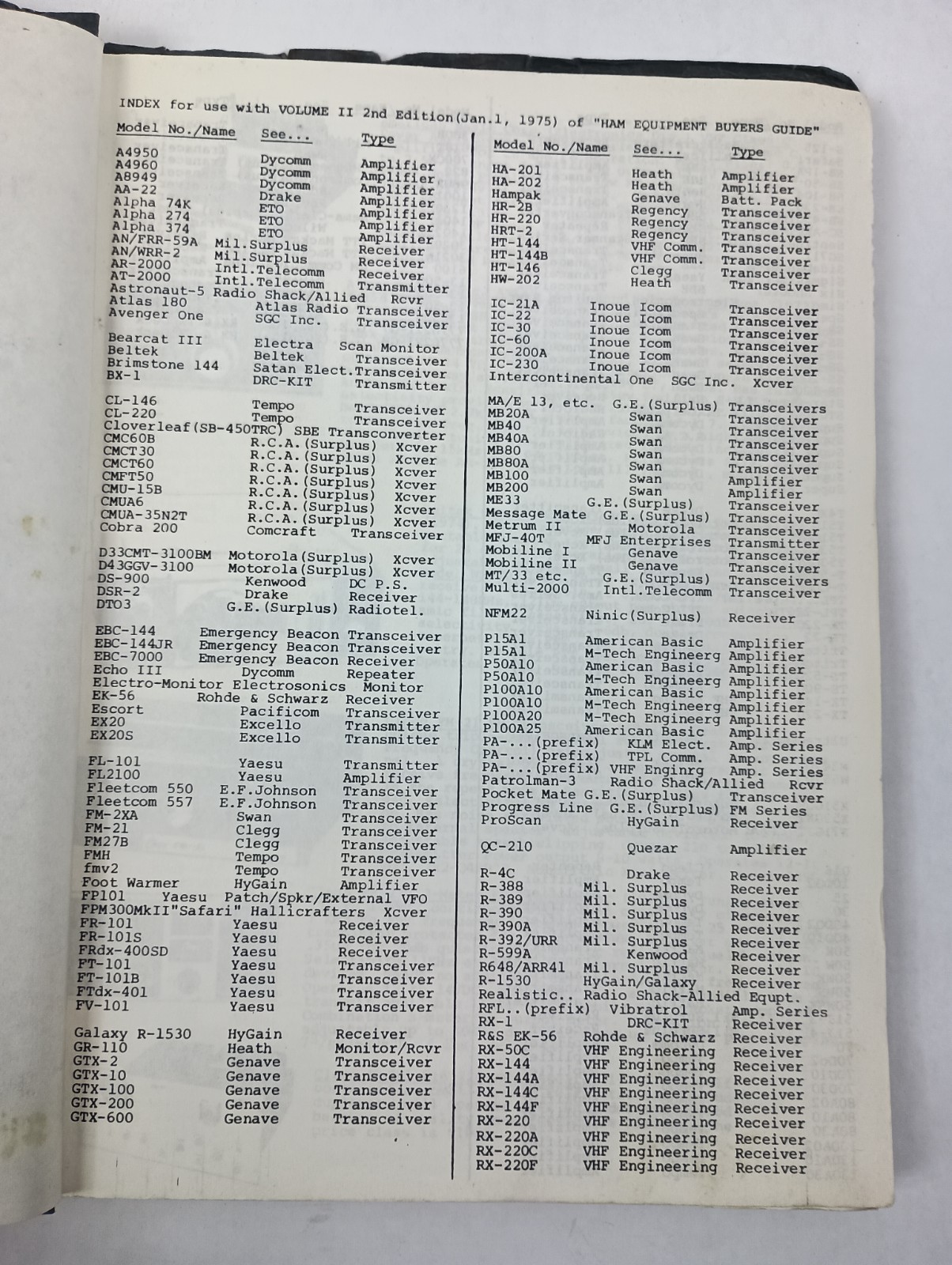 INDEX for use with VOLUME II 2nd Edition(Jan.1, 1975) of "HAM EQUIPMENT BUYERS GUIDE"

| Model No./Name | See... | Type |
|---|---|---|
| A4950 | Dycomm | Amplifier |
| A4960 | Dycomm | Amplifier |
| A8949 | Dycomm | Amplifier |
| AA-22 | Drake | Amplifier |
| Alpha 74K | ETO | Amplifier |
| Alpha 274 | ETO | Amplifier |
| Alpha 374 | ETO | Amplifier |
| AN/FRR-59A | Mil.Surplus | Receiver |
| AN/WRR-2 | Mil.Surplus | Receiver |
| AR-2000 | Intl.Telecomm | Receiver |
| AT-2000 | Intl.Telecomm | Transmitter |
| Astronaut-5 | Radio Shack/Allied | Rcvr |
| Atlas 180 | Atlas Radio | Transceiver |
| Avenger One | SGC Inc. | Transceiver |
| Bearcat III | Electra | Scan Monitor |
| Beltek | Beltek | Transceiver |
| Brimstone 144 | Satan Elect. | Transceiver |
| BX-1 | DRC-KIT | Transmitter |
| CL-146 | Tempo | Transceiver |
| CL-220 | Tempo | Transceiver |
| Cloverleaf(SB-450TRC) | SBE | Transconverter |
| CMC60B | R.C.A.(Surplus) | Xcver |
| CMCT30 | R.C.A.(Surplus) | Xcver |
| CMCT60 | R.C.A.(Surplus) | Xcver |
| CMFT50 | R.C.A.(Surplus) | Xcver |
| CMU-15B | R.C.A.(Surplus) | Xcver |
| CMUA6 | R.C.A.(Surplus) | Xcver |
| CMUA-35N2T | R.C.A.(Surplus) | Xcver |
| Cobra 200 | Comcraft | Transceiver |
| D33CMT-3100BM | Motorola(Surplus) | Xcver |
| D43GGV-3100 | Motorola(Surplus) | Xcver |
| DS-900 | Kenwood | DC P.S. |
| DSR-2 | Drake | Receiver |
| DTO3 | G.E.(Surplus) | Radiotel. |
| EBC-144 | Emergency Beacon | Transceiver |
| EBC-144JR | Emergency Beacon | Transceiver |
| EBC-7000 | Emergency Beacon | Receiver |
| Echo III | Dycomm | Repeater |
| Electro-Monitor | Electrosonics | Monitor |
| EK-56 | Rohde & Schwarz | Receiver |
| Escort | Pacificom | Transceiver |
| EX20 | Excello | Transmitter |
| EX20S | Excello | Transmitter |
| FL-101 | Yaesu | Transmitter |
| FL2100 | Yaesu | Amplifier |
| Fleetcom 550 | E.F.Johnson | Transceiver |
| Fleetcom 557 | E.F.Johnson | Transceiver |
| FM-2XA | Swan | Transceiver |
| FM-21 | Clegg | Transceiver |
| FM27B | Clegg | Transceiver |
| FMH | Tempo | Transceiver |
| fmv2 | Tempo | Transceiver |
| Foot Warmer | HyGain | Amplifier |
| FP101 | Yaesu | Patch/Spkr/External VFO |
| FPM300MkII"Safari" | Hallicrafters | Xcver |
| FR-101 | Yaesu | Receiver |
| FR-101S | Yaesu | Receiver |
| FRdx-400SD | Yaesu | Receiver |
| FT-101 | Yaesu | Transceiver |
| FT-101B | Yaesu | Transceiver |
| FTdx-401 | Yaesu | Transceiver |
| FV-101 | Yaesu | Transceiver |
| Galaxy R-1530 | HyGain | Receiver |
| GR-110 | Heath | Monitor/Rcvr |
| GTX-2 | Genave | Transceiver |
| GTX-10 | Genave | Transceiver |
| GTX-100 | Genave | Transceiver |
| GTX-200 | Genave | Transceiver |
| GTX-600 | Genave | Transceiver |

| Model No./Name | See... | Type |
|---|---|---|
| HA-201 | Heath | Amplifier |
| HA-202 | Heath | Amplifier |
| Hampak | Genave | Batt. Pack |
| HR-2B | Regency | Transceiver |
| HR-220 | Regency | Transceiver |
| HRT-2 | Regency | Transceiver |
| HT-144 | VHF Comm. | Transceiver |
| HT-144B | VHF Comm. | Transceiver |
| HT-146 | Clegg | Transceiver |
| HW-202 | Heath | Transceiver |
| IC-21A | Inoue Icom | Transceiver |
| IC-22 | Inoue Icom | Transceiver |
| IC-30 | Inoue Icom | Transceiver |
| IC-60 | Inoue Icom | Transceiver |
| IC-200A | Inoue Icom | Transceiver |
| IC-230 | Inoue Icom | Transceiver |
| Intercontinental One | SGC Inc. | Xcver |
| MA/E 13, etc. | G.E.(Surplus) | Transceivers |
| MB20A | Swan | Transceiver |
| MB40 | Swan | Transceiver |
| MB40A | Swan | Transceiver |
| MB80 | Swan | Transceiver |
| MB80A | Swan | Transceiver |
| MB100 | Swan | Amplifier |
| MB200 | Swan | Amplifier |
| ME33 | G.E.(Surplus) | Transceiver |
| Message Mate | G.E.(Surplus) | Transceiver |
| Metrum II | Motorola | Transceiver |
| MFJ-40T | MFJ Enterprises | Transmitter |
| Mobiline I | Genave | Transceiver |
| Mobiline II | Genave | Transceiver |
| MT/33 etc. | G.E.(Surplus) | Transceivers |
| Multi-2000 | Intl.Telecomm | Transceiver |
| NFM22 | Ninic(Surplus) | Receiver |
| P15A1 | American Basic | Amplifier |
| P15A1 | M-Tech Engineerg | Amplifier |
| P50A10 | American Basic | Amplifier |
| P50A10 | M-Tech Engineerg | Amplifier |
| P100A10 | American Basic | Amplifier |
| P100A10 | M-Tech Engineerg | Amplifier |
| P100A20 | M-Tech Engineerg | Amplifier |
| P100A25 | American Basic | Amplifier |
| PA-...(prefix) | KLM Elect. | Amp. Series |
| PA-...(prefix) | TPL Comm. | Amp. Series |
| PA-...(prefix) | VHF Enginrg | Amp. Series |
| Patrolman-3 | Radio Shack/Allied | Rcvr |
| Pocket Mate | G.E.(Surplus) | Transceiver |
| Progress Line | G.E.(Surplus) | FM Series |
| ProScan | HyGain | Receiver |
| QC-210 | Quezar | Amplifier |
| R-4C | Drake | Receiver |
| R-388 | Mil. Surplus | Receiver |
| R-389 | Mil. Surplus | Receiver |
| R-390 | Mil. Surplus | Receiver |
| R-390A | Mil. Surplus | Receiver |
| R-392/URR | Mil. Surplus | Receiver |
| R-599A | Kenwood | Receiver |
| R648/ARR41 | Mil. Surplus | Receiver |
| R-1530 | HyGain/Galaxy | Receiver |
| Realistic.. | Radio Shack-Allied | Equpt. |
| RFL..(prefix) | Vibratrol | Amp. Series |
| RX-1 | DRC-KIT | Receiver |
| R&S EK-56 | Rohde & Schwarz | Receiver |
| RX-50C | VHF Engineering | Receiver |
| RX-144 | VHF Engineering | Receiver |
| RX-144A | VHF Engineering | Receiver |
| RX-144C | VHF Engineering | Receiver |
| RX-144F | VHF Engineering | Receiver |
| RX-220 | VHF Engineering | Receiver |
| RX-220A | VHF Engineering | Receiver |
| RX-220C | VHF Engineering | Receiver |
| RX-220F | VHF Engineering | Receiver |